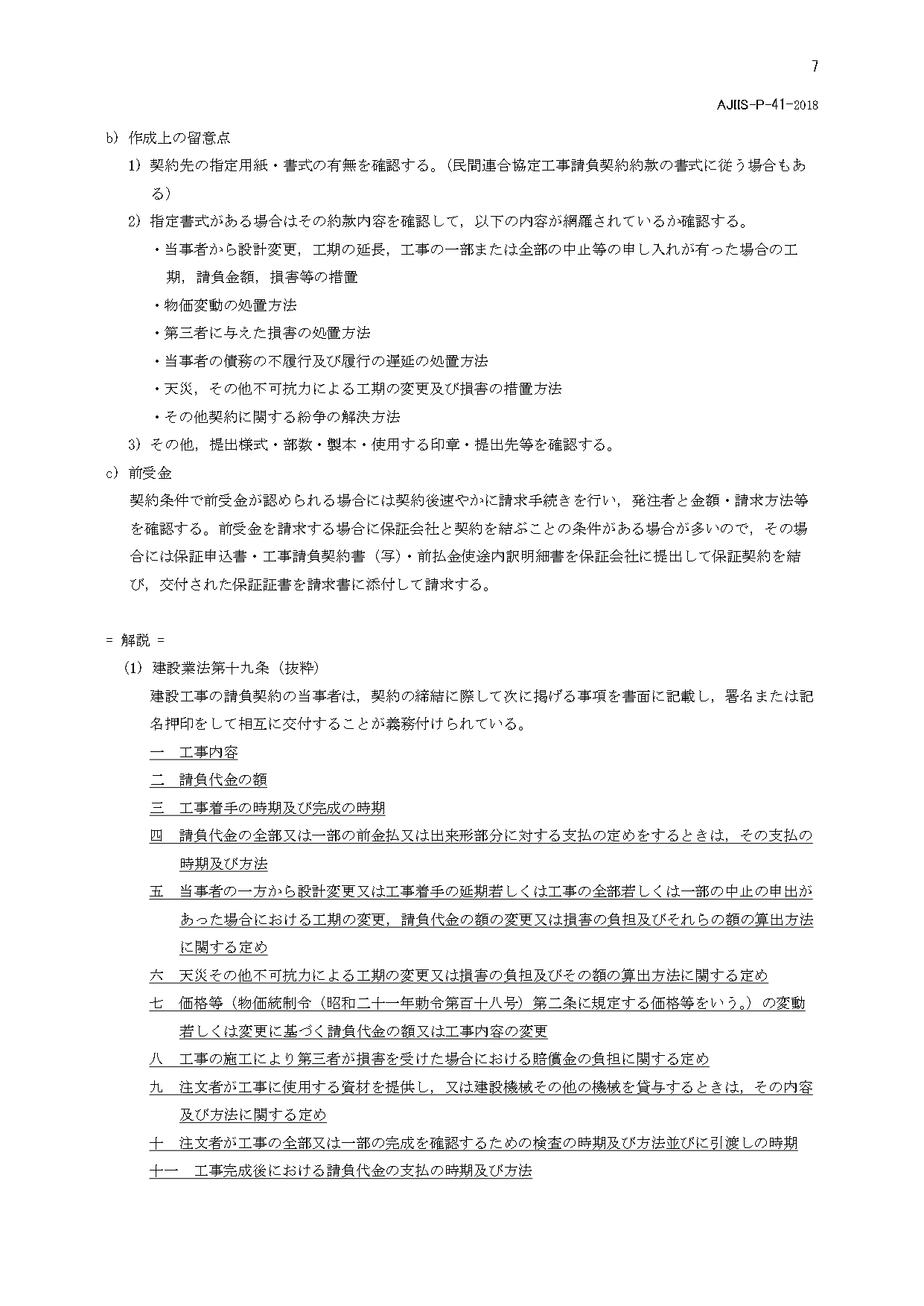 7

AJIIS-P-41-2018

b) 作成上の留意点

1) 契約先の指定用紙・書式の有無を確認する。(民間連合協定工事請負契約約款の書式に従う場合もある)

2) 指定書式がある場合はその約款内容を確認して，以下の内容が網羅されているか確認する。

・当事者から設計変更，工期の延長，工事の一部または全部の中止等の申し入れが有った場合の工期，請負金額，損害等の措置

・物価変動の処置方法

・第三者に与えた損害の処置方法

・当事者の債務の不履行及び履行の遅延の処置方法

・天災，その他不可抗力による工期の変更及び損害の措置方法

・その他契約に関する紛争の解決方法

3) その他，提出様式・部数・製本・使用する印章・提出先等を確認する。

c) 前受金

契約条件で前受金が認められる場合には契約後速やかに請求手続きを行い，発注者と金額・請求方法等を確認する。前受金を請求する場合に保証会社と契約を結ぶことの条件がある場合が多いので，その場合には保証申込書・工事請負契約書（写）・前払金使途内訳明細書を保証会社に提出して保証契約を結び，交付された保証証書を請求書に添付して請求する。

= 解説 =

(1) 建設業法第十九条（抜粋）

建設工事の請負契約の当事者は，契約の締結に際して次に掲げる事項を書面に記載し，署名または記名押印をして相互に交付することが義務付けられている。

一　工事内容

二　請負代金の額

三　工事着手の時期及び完成の時期

四　請負代金の全部又は一部の前金払又は出来形部分に対する支払の定めをするときは，その支払の時期及び方法

五　当事者の一方から設計変更又は工事着手の延期若しくは工事の全部若しくは一部の中止の申出があった場合における工期の変更，請負代金の額の変更又は損害の負担及びそれらの額の算出方法に関する定め

六　天災その他不可抗力による工期の変更又は損害の負担及びその額の算出方法に関する定め

七　価格等（物価統制令（昭和二十一年勅令第百十八号）第二条に規定する価格等をいう。）の変動若しくは変更に基づく請負代金の額又は工事内容の変更

八　工事の施工により第三者が損害を受けた場合における賠償金の負担に関する定め

九　注文者が工事に使用する資材を提供し，又は建設機械その他の機械を貸与するときは，その内容及び方法に関する定め

十　注文者が工事の全部又は一部の完成を確認するための検査の時期及び方法並びに引渡しの時期

十一　工事完成後における請負代金の支払の時期及び方法